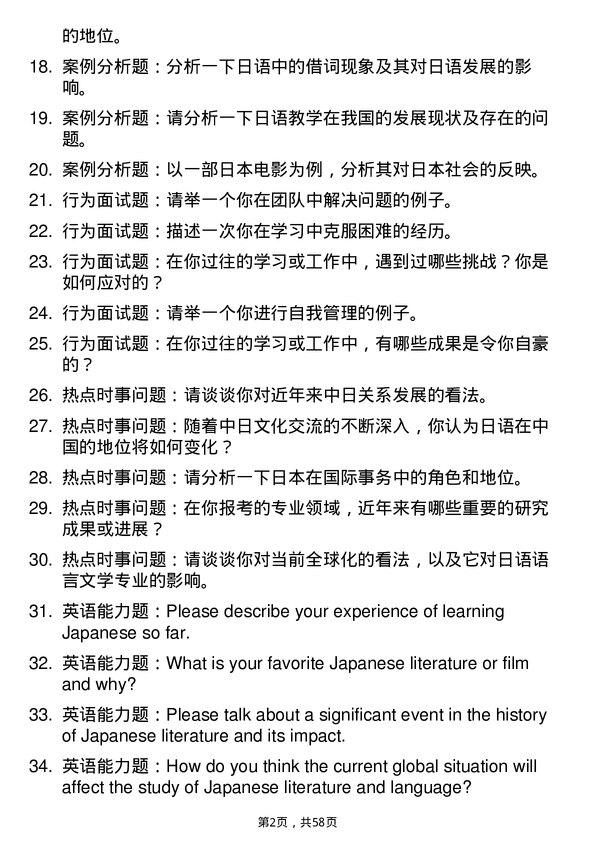 的地位。

18. 案例分析题：分析一下日语中的借词现象及其对日语发展的影响。

19. 案例分析题：请分析一下日语教学在我国的发展现状及存在的问题。

20. 案例分析题：以一部日本电影为例，分析其对日本社会的反映。

21. 行为面试题：请举一个你在团队中解决问题的例子。

22. 行为面试题：描述一次你在学习中克服困难的经历。

23. 行为面试题：在你过往的学习或工作中，遇到过哪些挑战？你是如何应对的？

24. 行为面试题：请举一个你进行自我管理的例子。

25. 行为面试题：在你过往的学习或工作中，有哪些成果是令你自豪的？

26. 热点时事问题：请谈谈你对近年来中日关系发展的看法。

27. 热点时事问题：随着中日文化交流的不断深入，你认为日语在中国的地位将如何变化？

28. 热点时事问题：请分析一下日本在国际事务中的角色和地位。

29. 热点时事问题：在你报考的专业领域，近年来有哪些重要的研究成果或进展？

30. 热点时事问题：请谈谈你对当前全球化的看法，以及它对日语语言文学专业的影响。

31. 英语能力题：Please describe your experience of learning Japanese so far.

32. 英语能力题：What is your favorite Japanese literature or film and why?

33. 英语能力题：Please talk about a significant event in the history of Japanese literature and its impact.

34. 英语能力题：How do you think the current global situation will affect the study of Japanese literature and language?

第2页，共58页